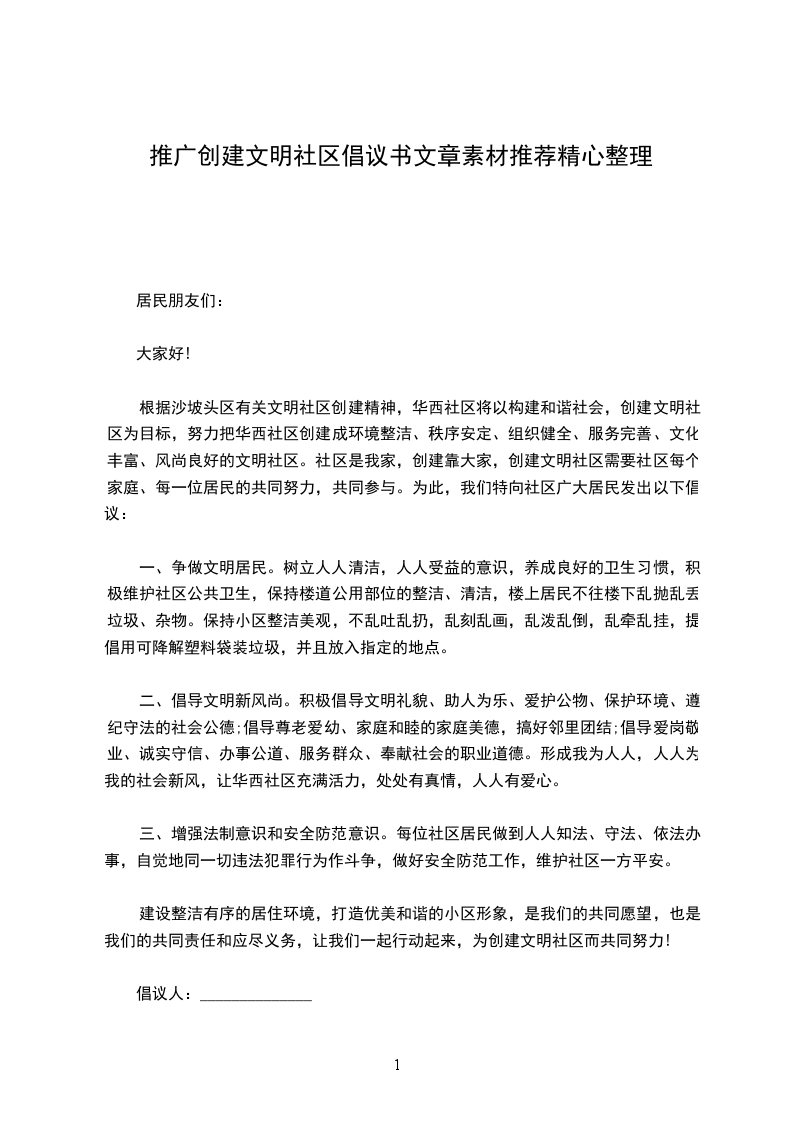 推广创建文明社区倡议书文章素材推荐精心整理

居民朋友们：

大家好！

根据沙坡头区有关文明社区创建精神，华西社区将以构建和谐社会，创建文明社区为目标，努力把华西社区创建成环境整洁、秩序安定、组织健全、服务完善、文化丰富、风尚良好的文明社区。社区是我家，创建靠大家，创建文明社区需要社区每个家庭、每一位居民的共同努力，共同参与。为此，我们特向社区广大居民发出以下倡议：

一、争做文明居民。树立人人清洁，人人受益的意识，养成良好的卫生习惯，积极维护社区公共卫生，保持楼道公用部位的整洁、清洁，楼上居民不往楼下乱抛乱丢垃圾、杂物。保持小区整洁美观，不乱吐乱扔，乱刻乱画，乱泼乱倒，乱牵乱挂，提倡用可降解塑料袋装垃圾，并且放入指定的地点。

二、倡导文明新风尚。积极倡导文明礼貌、助人为乐、爱护公物、保护环境、遵纪守法的社会公德；倡导尊老爱幼、家庭和睦的家庭美德，搞好邻里团结；倡导爱岗敬业、诚实守信、办事公道、服务群众、奉献社会的职业道德。形成我为人人，人人为我的社会新风，让华西社区充满活力，处处有真情，人人有爱心。

三、增强法制意识和安全防范意识。每位社区居民做到人人知法、守法、依法办事，自觉地同一切违法犯罪行为作斗争，做好安全防范工作，维护社区一方平安。

建设整洁有序的居住环境，打造优美和谐的小区形象，是我们的共同愿望，也是我们的共同责任和应尽义务，让我们一起行动起来，为创建文明社区而共同努力！

倡议人：______________

1